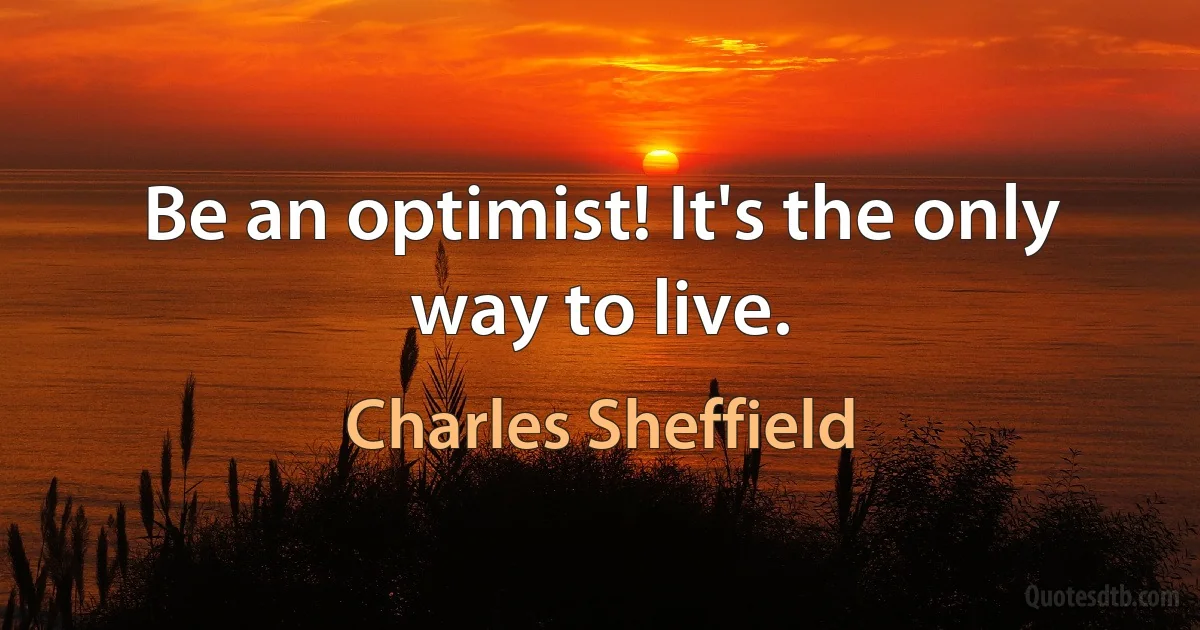 Be an optimist! It's the only way to live.

Charles Sheffield

Quotesdtb.com